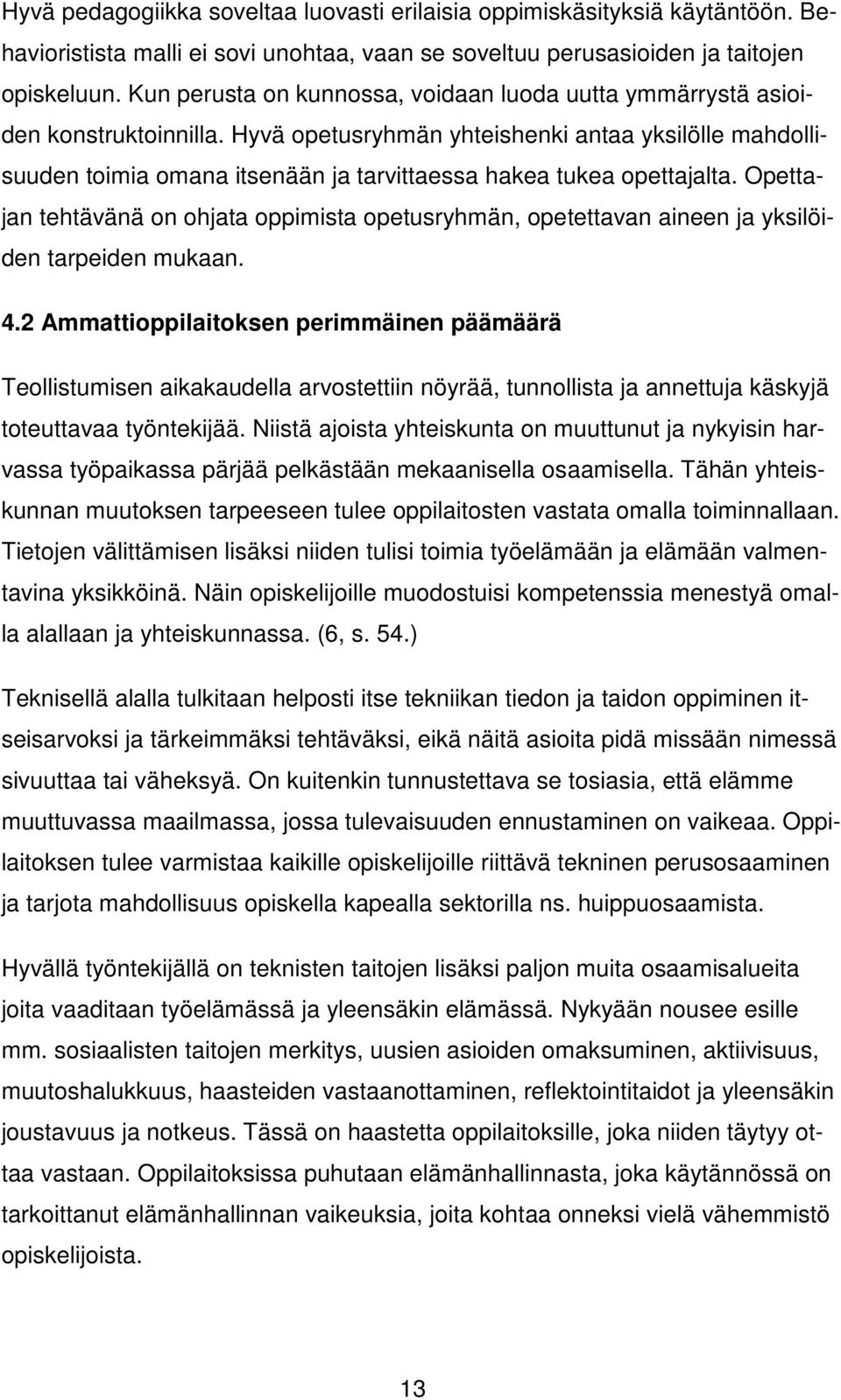 Hyvä pedagogiikka soveltaa luovasti erilaisia oppimiskäsityksiä käytäntöön. Behavioristista malli ei sovi unohtaa, vaan se soveltuu perusasioiden ja taitojen opiskeluun. Kun perusta on kunnossa, voidaan luoda uutta ymmärrystä asioiden konstruktoinnilla. Hyvä opetusryhmän yhteishenki antaa yksilölle mahdollisuuden toimia omana itsenään ja tarvittaessa hakea tukea opettajalta. Opettajan tehtävänä on ohjata oppimista opetusryhmän, opetettavan aineen ja yksilöiden tarpeiden mukaan.

4.2 Ammattioppilaitoksen perimmäinen päämäärä

Teollistumisen aikakaudella arvostettiin nöyrää, tunnollista ja annettuja käskyjä toteuttavaa työntekijää. Niistä ajoista yhteiskunta on muuttunut ja nykyisin harvassa työpaikassa pärjää pelkästään mekaanisella osaamisella. Tähän yhteiskunnan muutoksen tarpeeseen tulee oppilaitosten vastata omalla toiminnallaan. Tietojen välittämisen lisäksi niiden tulisi toimia työelämään ja elämään valmentavina yksikköinä. Näin opiskelijoille muodostuisi kompetenssia menestyä omalla alallaan ja yhteiskunnassa. (6, s. 54.)

Teknisellä alalla tulkitaan helposti itse tekniikan tiedon ja taidon oppiminen itseisarvoksi ja tärkeimmäksi tehtäväksi, eikä näitä asioita pidä missään nimessä sivuuttaa tai väheksyä. On kuitenkin tunnustettava se tosiasia, että elämme muuttuvassa maailmassa, jossa tulevaisuuden ennustaminen on vaikeaa. Oppilaitoksen tulee varmistaa kaikille opiskelijoille riittävä tekninen perusosaaminen ja tarjota mahdollisuus opiskella kapealla sektorilla ns. huippuosaamista.

Hyvällä työntekijällä on teknisten taitojen lisäksi paljon muita osaamisalueita joita vaaditaan työelämässä ja yleensäkin elämässä. Nykyään nousee esille mm. sosiaalisten taitojen merkitys, uusien asioiden omaksuminen, aktiivisuus, muutoshalukkuus, haasteiden vastaanottaminen, reflektointitaidot ja yleensäkin joustavuus ja notkeus. Tässä on haastetta oppilaitoksille, joka niiden täytyy ottaa vastaan. Oppilaitoksissa puhutaan elämänhallinnasta, joka käytännössä on tarkoittanut elämänhallinnan vaikeuksia, joita kohtaa onneksi vielä vähemmistö opiskelijoista.

13